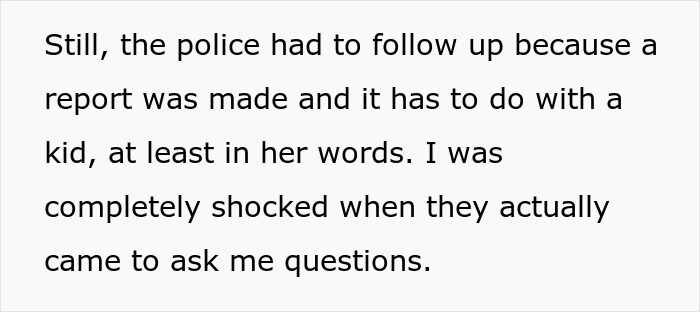 Still, the police had to follow up because a report was made and it has to do with a kid, at least in her words. I was completely shocked when they actually came to ask me questions.